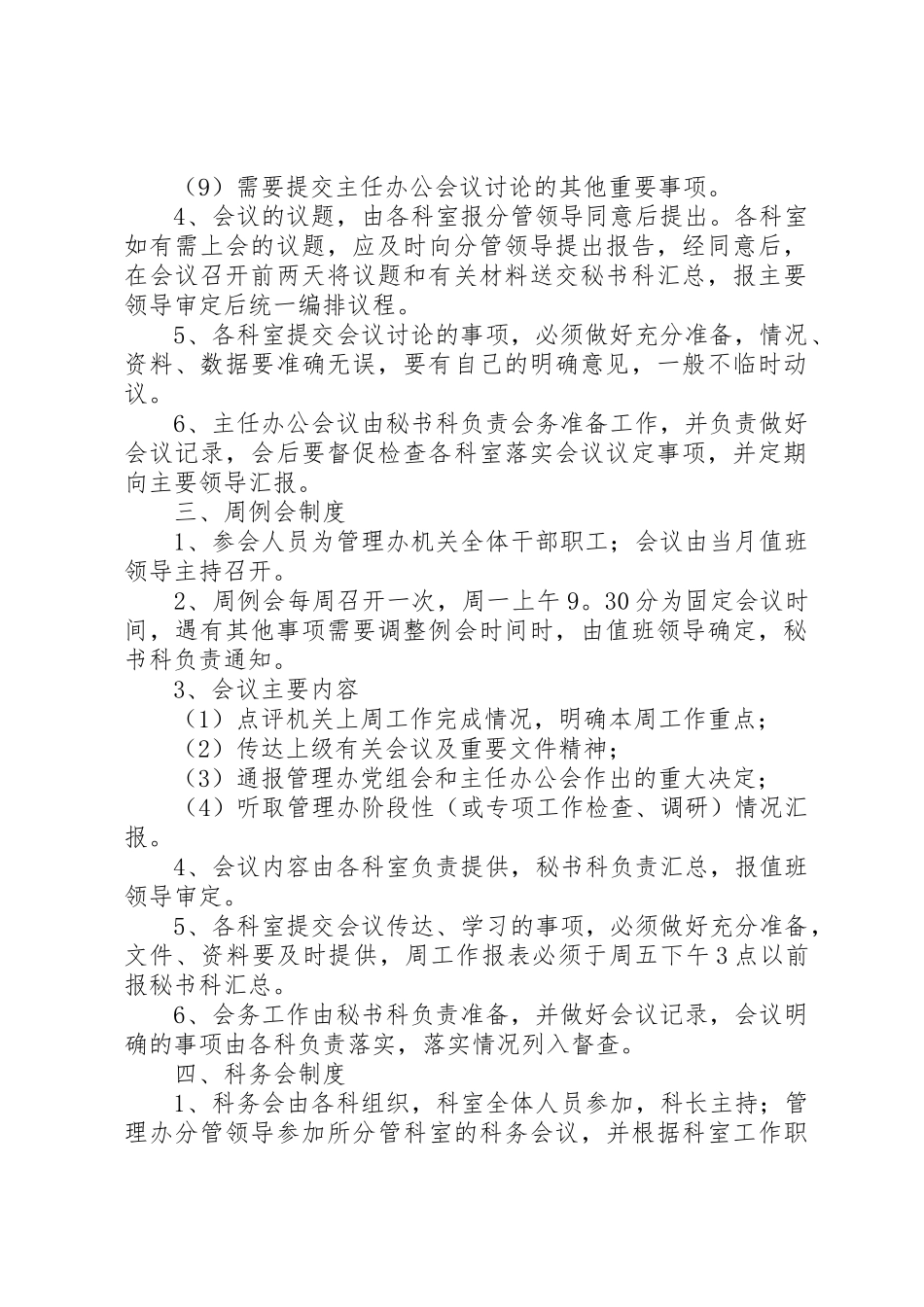 （9）需要提交主任办公会议讨论的其他重要事项。

4、会议的议题，由各科室报分管领导同意后提出。各科室如有需上会的议题，应及时向分管领导提出报告，经同意后，在会议召开前两天将议题和有关材料送交秘书科汇总，报主要领导审定后统一编排议程。

5、各科室提交会议讨论的事项，必须做好充分准备，情况、资料、数据要准确无误，要有自己的明确意见，一般不临时动议。

6、主任办公会议由秘书科负责会务准备工作，并负责做好会议记录，会后要督促检查各科室落实会议议定事项，并定期向主要领导汇报。

三、周例会制度

1、参会人员为管理办机关全体干部职工；会议由当月值班领导主持召开。

2、周例会每周召开一次，周一上午9。30分为固定会议时间，遇有其他事项需要调整例会时间时，由值班领导确定，秘书科负责通知。

3、会议主要内容

（1）点评机关上周工作完成情况，明确本周工作重点；

（2）传达上级有关会议及重要文件精神；

（3）通报管理办党组会和主任办公会作出的重大决定；

（4）听取管理办阶段性（或专项工作检查、调研）情况汇报。

4、会议内容由各科室负责提供，秘书科负责汇总，报值班领导审定。

5、各科室提交会议传达、学习的事项，必须做好充分准备，文件、资料要及时提供，周工作报表必须于周五下午3点以前报秘书科汇总。

6、会务工作由秘书科负责准备，并做好会议记录，会议明确的事项由各科负责落实，落实情况列入督查。

四、科务会制度

1、科务会由各科组织，科室全体人员参加，科长主持；管理办分管领导参加所分管科室的科务会议，并根据科室工作职